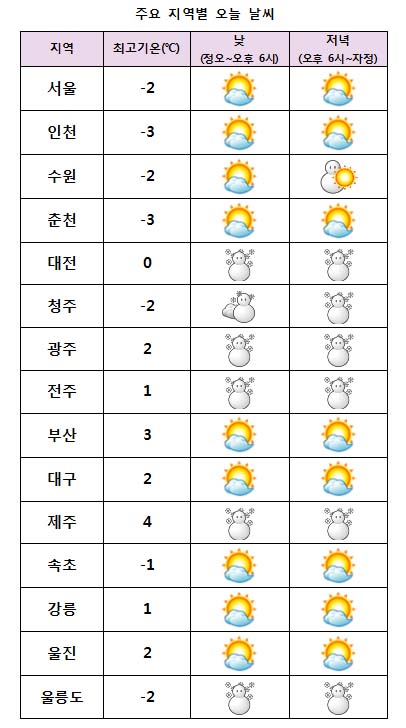 주요 지역별 오늘 날씨

| 지역 | 최고기온(℃) | 낮 (정오~오후 6시) | 저녁 (오후 6시~자정) |
|---|---|---|---|
| 서울 | -2 | | |
| 인천 | -3 | | |
| 수원 | -2 | | |
| 춘천 | -3 | | |
| 대전 | 0 | | |
| 청주 | -2 | | |
| 광주 | 2 | | |
| 전주 | 1 | | |
| 부산 | 3 | | |
| 대구 | 2 | | |
| 제주 | 4 | | |
| 속초 | -1 | | |
| 강릉 | 1 | | |
| 울진 | 2 | | |
| 울릉도 | -2 | | |